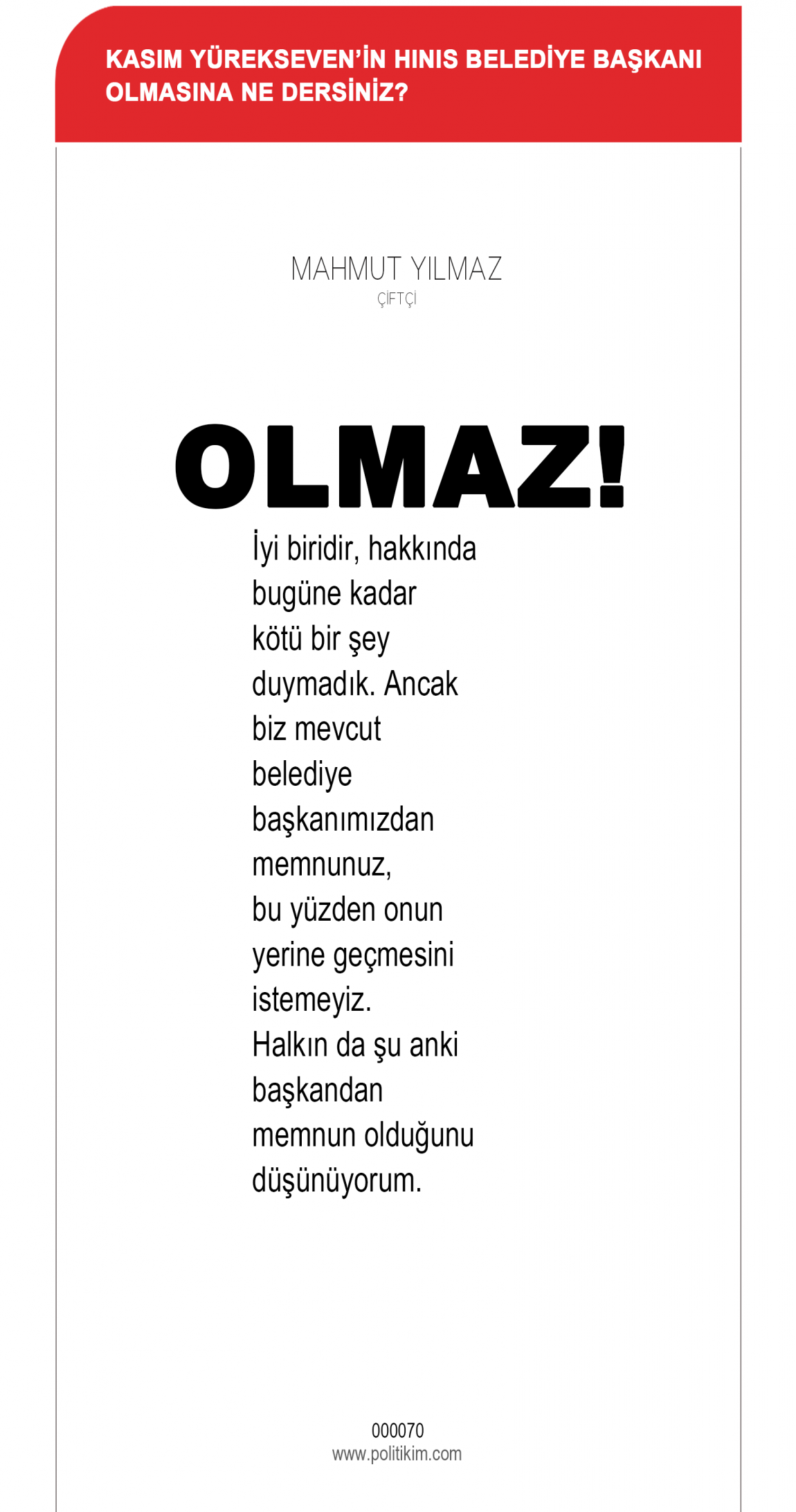 KASIM YÜREKSEVEN'İN HINIS BELEDİYE BAŞKANI OLMASINA NE DERSİNİZ?

MAHMUT YILMAZ
ÇİFTÇİ

OLMAZ!

İyi biridir, hakkında bugüne kadar kötü bir şey duymadık. Ancak biz mevcut belediye başkanımızdan memnunuz, bu yüzden onun yerine geçmesini istemeyiz. Halkın da şu anki başkandan memnun olduğunu düşünüyorum.

000070
www.politikim.com